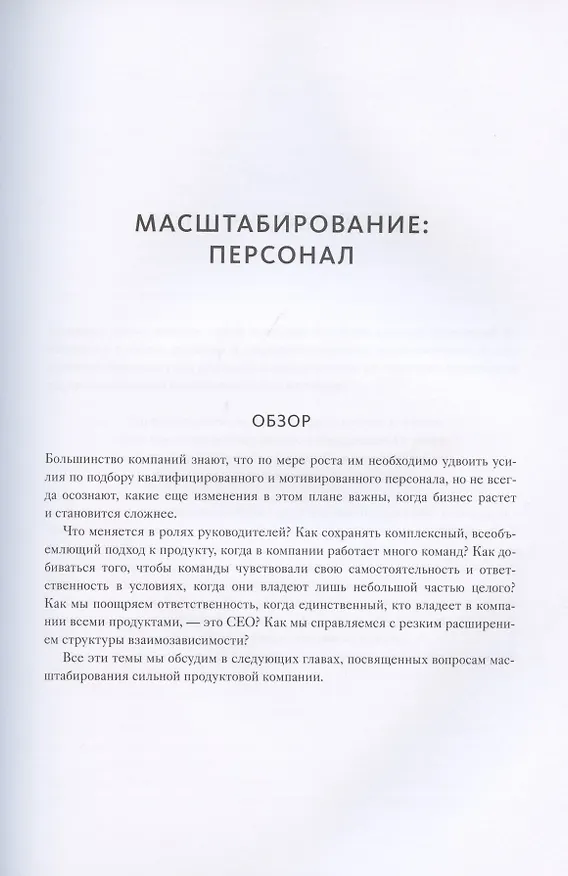 МАСШТАБИРОВАНИЕ: ПЕРСОНАЛ

ОБЗОР

Большинство компаний знают, что по мере роста им необходимо удвоить усилия по подбору квалифицированного и мотивированного персонала, но не всегда осознают, какие еще изменения в этом плане важны, когда бизнес растет и становится сложнее.

Что меняется в ролях руководителей? Как сохранять комплексный, всеобъемлющий подход к продукту, когда в компании работает много команд? Как добиваться того, чтобы команды чувствовали свою самостоятельность и ответственность в условиях, когда они владеют лишь небольшой частью целого? Как мы поощряем ответственность, когда единственный, кто владеет в компании всеми продуктами, — это CEO? Как мы справляемся с резким расширением структуры взаимозависимости?

Все эти темы мы обсудим в следующих главах, посвященных вопросам масштабирования сильной продуктовой компании.